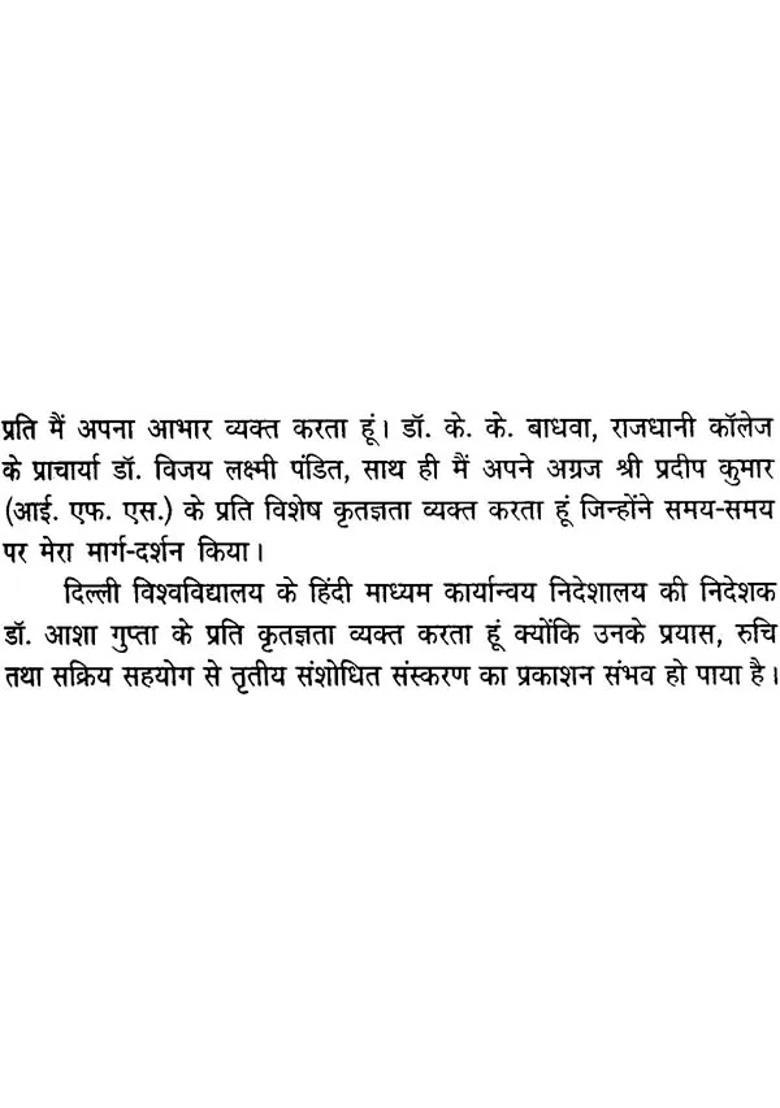 प्रति मैं अपना आभार व्यक्त करता हूं। डॉ. के. के. बाधवा, राजधानी कॉलेज के प्राचार्या डॉ. विजय लक्ष्मी पंडित, साथ ही मैं अपने अग्रज श्री प्रदीप कुमार (आई. एफ. एस.) के प्रति विशेष कृतज्ञता व्यक्त करता हूं जिन्होंने समय-समय पर मेरा मार्ग-दर्शन किया।

दिल्ली विश्वविद्यालय के हिंदी माध्यम कार्यान्वय निदेशालय की निदेशक डॉ. आशा गुप्ता के प्रति कृतज्ञता व्यक्त करता हूं क्योंकि उनके प्रयास, रुचि तथा सक्रिय सहयोग से तृतीय संशोधित संस्करण का प्रकाशन संभव हो पाया है।